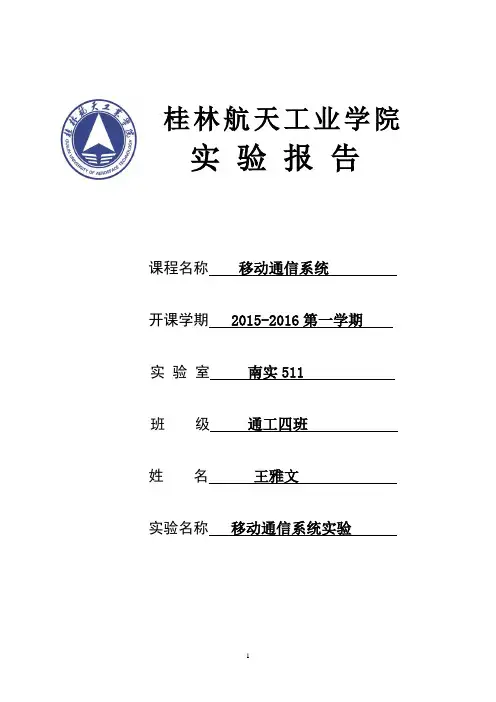 桂林航天工业学院
GUILIN UNIVERSITY OF AEROSPACE TECHNOLOGY

桂林航天工业学院
实 验 报 告

课程名称 移动通信系统

开课学期 2015-2016 第一学期

实 验 室 南实 511

班 级 通工四班

姓 名 王雅文

实验名称 移动通信系统实验

1